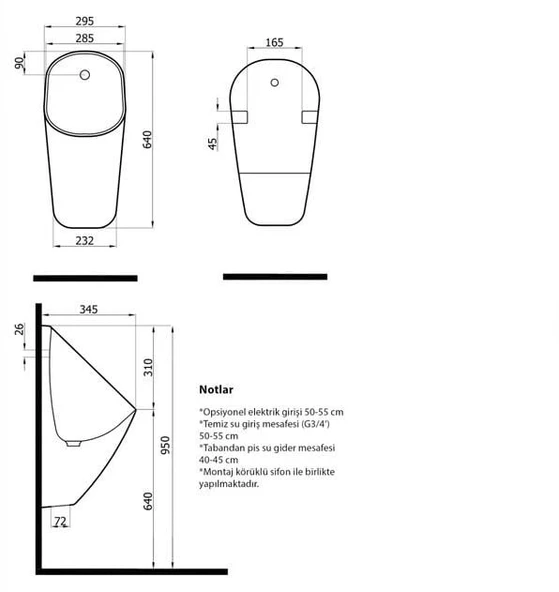 295
285
90
640
232
165
45
345
26
310
950
640
72

Notlar

*Opsiyonel elektrik girişi 50-55 cm
*Temiz su giriş mesafesi (G3/4')
50-55 cm
*Tabandan pis su gider mesafesi
40-45 cm
*Montaj körüklü sifon ile birlikte yapılmaktadır.